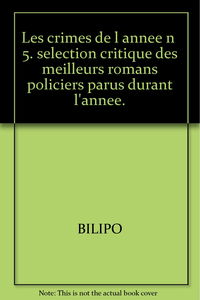 Les crimes de l annee n 5. selection critique des meilleurs romans policiers parus durant l'annee.

BILIPO

Note: This is not the actual book cover